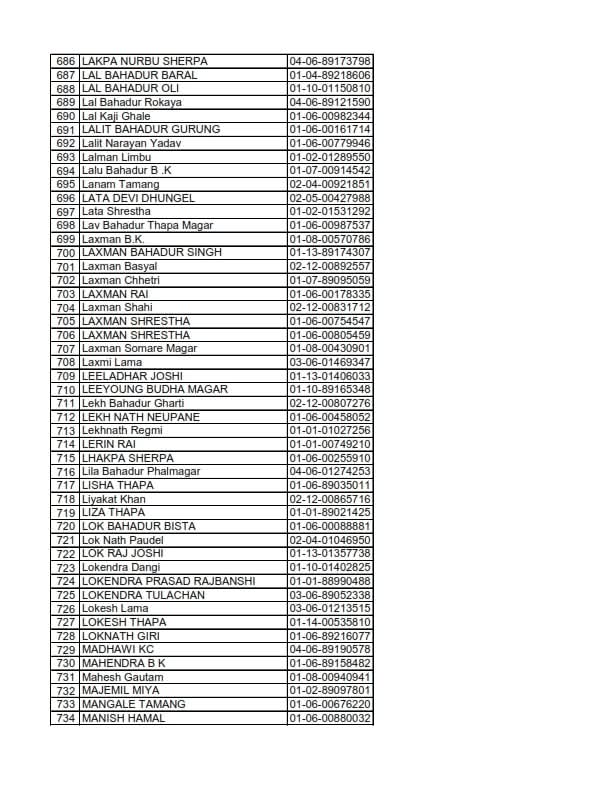 | 686 | LAKPA NURBU SHERPA | 04-06-89173798 |
|---|---|---|
| 687 | LAL BAHADUR BARAL | 01-04-89218606 |
| 688 | LAL BAHADUR OLI | 01-10-01150810 |
| 689 | Lal Bahadur Rokaya | 04-06-89121590 |
| 690 | Lal Kaji Ghale | 01-06-00982344 |
| 691 | LALIT BAHADUR GURUNG | 01-06-00161714 |
| 692 | Lalit Narayan Yadav | 01-06-00779946 |
| 693 | Lalman Limbu | 01-02-01289550 |
| 694 | Lalu Bahadur B .K | 01-07-00914542 |
| 695 | Lanam Tamang | 02-04-00921851 |
| 696 | LATA DEVI DHUNGEL | 02-05-00427988 |
| 697 | Lata Shrestha | 01-02-01531292 |
| 698 | Lav Bahadur Thapa Magar | 01-06-00987537 |
| 699 | Laxman B.K. | 01-08-00570786 |
| 700 | LAXMAN BAHADUR SINGH | 01-13-89174307 |
| 701 | Laxman Basyal | 02-12-00892557 |
| 702 | Laxman Chhetri | 01-07-89095059 |
| 703 | LAXMAN RAI | 01-06-00178335 |
| 704 | Laxman Shahi | 02-12-00831712 |
| 705 | LAXMAN SHRESTHA | 01-06-00754547 |
| 706 | LAXMAN SHRESTHA | 01-06-00805459 |
| 707 | Laxman Somare Magar | 01-08-00430901 |
| 708 | Laxmi Lama | 03-06-01469347 |
| 709 | LEELADHAR JOSHI | 01-13-01406033 |
| 710 | LEEYOUNG BUDHA MAGAR | 01-10-89165348 |
| 711 | Lekh Bahadur Gharti | 02-12-00807276 |
| 712 | LEKH NATH NEUPANE | 01-06-00458052 |
| 713 | Lekhnath Regmi | 01-01-01027256 |
| 714 | LERIN RAI | 01-01-00749210 |
| 715 | LHAKPA SHERPA | 01-06-00255910 |
| 716 | Lila Bahadur Phalmagar | 04-06-01274253 |
| 717 | LISHA THAPA | 01-06-89035011 |
| 718 | Liyakat Khan | 02-12-00865716 |
| 719 | LIZA THAPA | 01-01-89021425 |
| 720 | LOK BAHADUR BISTA | 01-06-00088881 |
| 721 | Lok Nath Paudel | 02-04-01046950 |
| 722 | LOK RAJ JOSHI | 01-13-01357738 |
| 723 | Lokendra Dangi | 01-10-01402825 |
| 724 | LOKENDRA PRASAD RAJBANSHI | 01-01-88990488 |
| 725 | LOKENDRA TULACHAN | 03-06-89052338 |
| 726 | Lokesh Lama | 03-06-01213515 |
| 727 | LOKESH THAPA | 01-14-00535810 |
| 728 | LOKNATH GIRI | 01-06-89216077 |
| 729 | MADHAWI KC | 04-06-89190578 |
| 730 | MAHENDRA B K | 01-06-89158482 |
| 731 | Mahesh Gautam | 01-08-00940941 |
| 732 | MAJEMIL MIYA | 01-02-89097801 |
| 733 | MANGALE TAMANG | 01-06-00676220 |
| 734 | MANISH HAMAL | 01-06-00880032 |